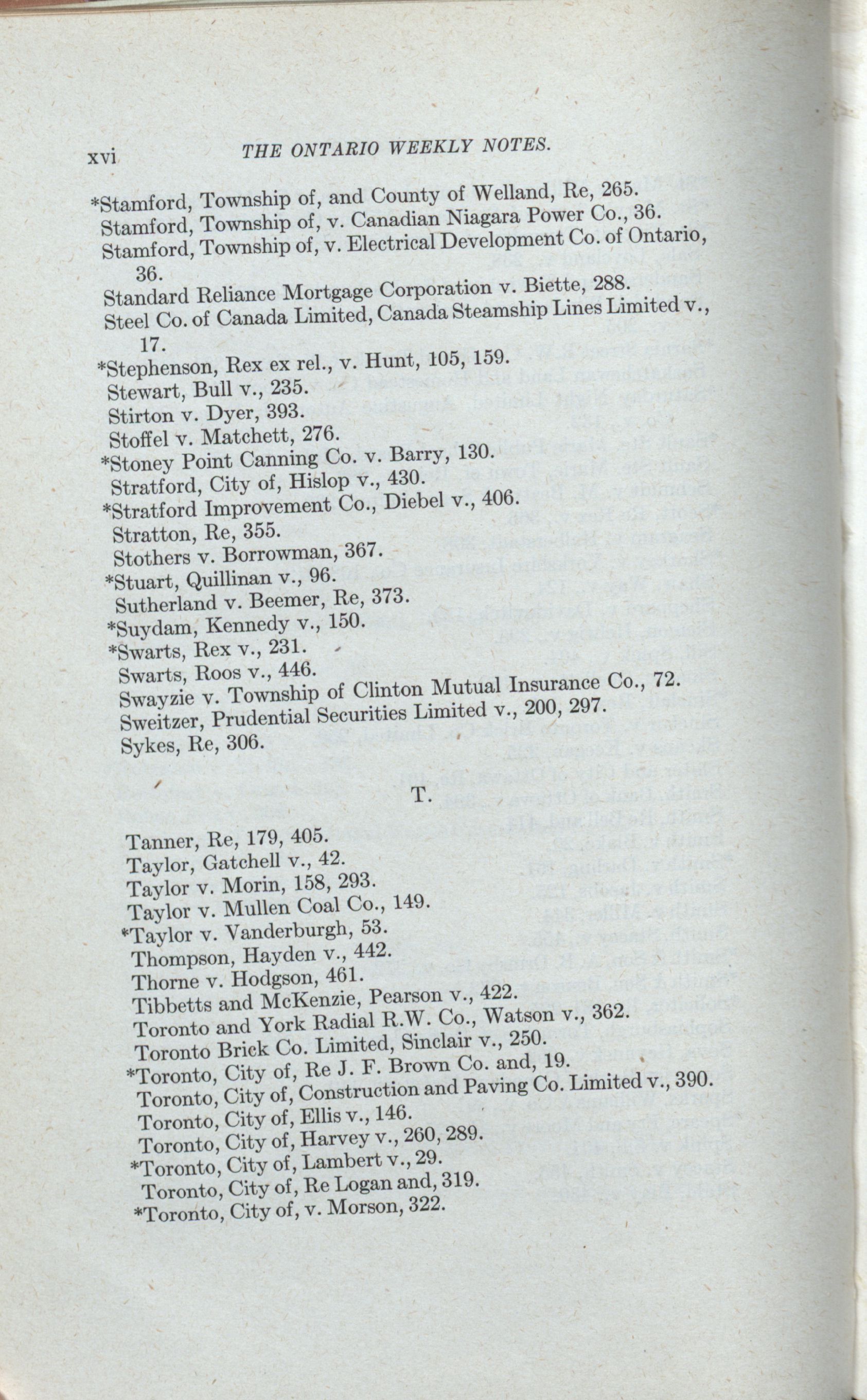 xvi THE ONTARIO WEEKLY NOTES.

*Stamford, Township of, and County of Welland, Re, 265.
Stamford, Township of, v. Canadian Niagara Power Co., 36.
Stamford, Township of, v. Electrical Development Co. of Ontario, 36.
Standard Reliance Mortgage Corporation v. Biette, 288.
Steel Co. of Canada Limited, Canada Steamship Lines Limited v., 17.
*Stephenson, Rex ex rel., v. Hunt, 105, 159.
Stewart, Bull v., 235.
Stirton v. Dyer, 393.
Stoffel v. Matchett, 276.
*Stoney Point Canning Co. v. Barry, 130.
Stratford, City of, Hislop v., 430.
*Stratford Improvement Co., Diebel v., 406.
Stratton, Re, 355.
Stothers v. Borrowman, 367.
*Stuart, Quillinan v., 96.
Sutherland v. Beemer, Re, 373.
*Suydam, Kennedy v., 150.
*Swarts, Rex v., 231.
Swarts, Roos v., 446.
Swayzie v. Township of Clinton Mutual Insurance Co., 72.
Sweitzer, Prudential Securities Limited v., 200, 297.
Sykes, Re, 306.

T.

Tanner, Re, 179, 405.
Taylor, Gatchell v., 42.
Taylor v. Morin, 158, 293.
Taylor v. Mullen Coal Co., 149.
*Taylor v. Vanderburgh, 53.
Thompson, Hayden v., 442.
Thorne v. Hodgson, 461.
Tibbetts and McKenzie, Pearson v., 422.
Toronto and York Radial R.W. Co., Watson v., 362.
Toronto Brick Co. Limited, Sinclair v., 250.
*Toronto, City of, Re J. F. Brown Co. and, 19.
Toronto, City of, Construction and Paving Co. Limited v., 390.
Toronto, City of, Ellis v., 146.
Toronto, City of, Harvey v., 260, 289.
*Toronto, City of, Lambert v., 29.
Toronto, City of, Re Logan and, 319.
*Toronto, City of, v. Morson, 322.